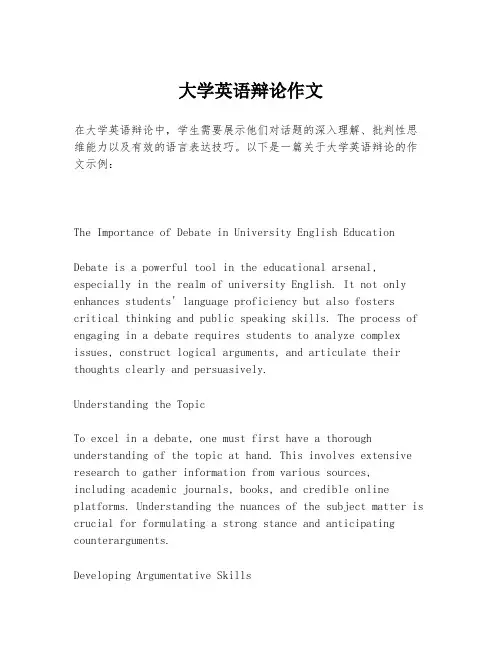 大学英语辩论作文

在大学英语辩论中，学生需要展示他们对话题的深入理解、批判性思维能力以及有效的语言表达技巧。以下是一篇关于大学英语辩论的作文示例：

The Importance of Debate in University English Education

Debate is a powerful tool in the educational arsenal, especially in the realm of university English. It not only enhances students' language proficiency but also fosters critical thinking and public speaking skills. The process of engaging in a debate requires students to analyze complex issues, construct logical arguments, and articulate their thoughts clearly and persuasively.

Understanding the Topic

To excel in a debate, one must first have a thorough understanding of the topic at hand. This involves extensive research to gather information from various sources, including academic journals, books, and credible online platforms. Understanding the nuances of the subject matter is crucial for formulating a strong stance and anticipating counterarguments.

Developing Argumentative Skills